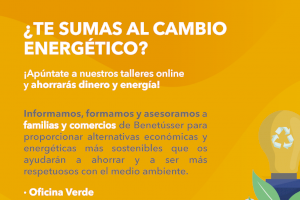 ¿TE SUMAS AL CAMBIO ENERGÉTICO?

¡Apúntate a nuestros talleres online y ahorrarás dinero y energía!

Informamos, formamos y asesoramos a familias y comercios de Benetússer para proporcionar alternativas económicas y energéticas más sostenibles que os ayudarán a ahorrar y a ser más respetuosos con el medio ambiente.

· Oficina Verde